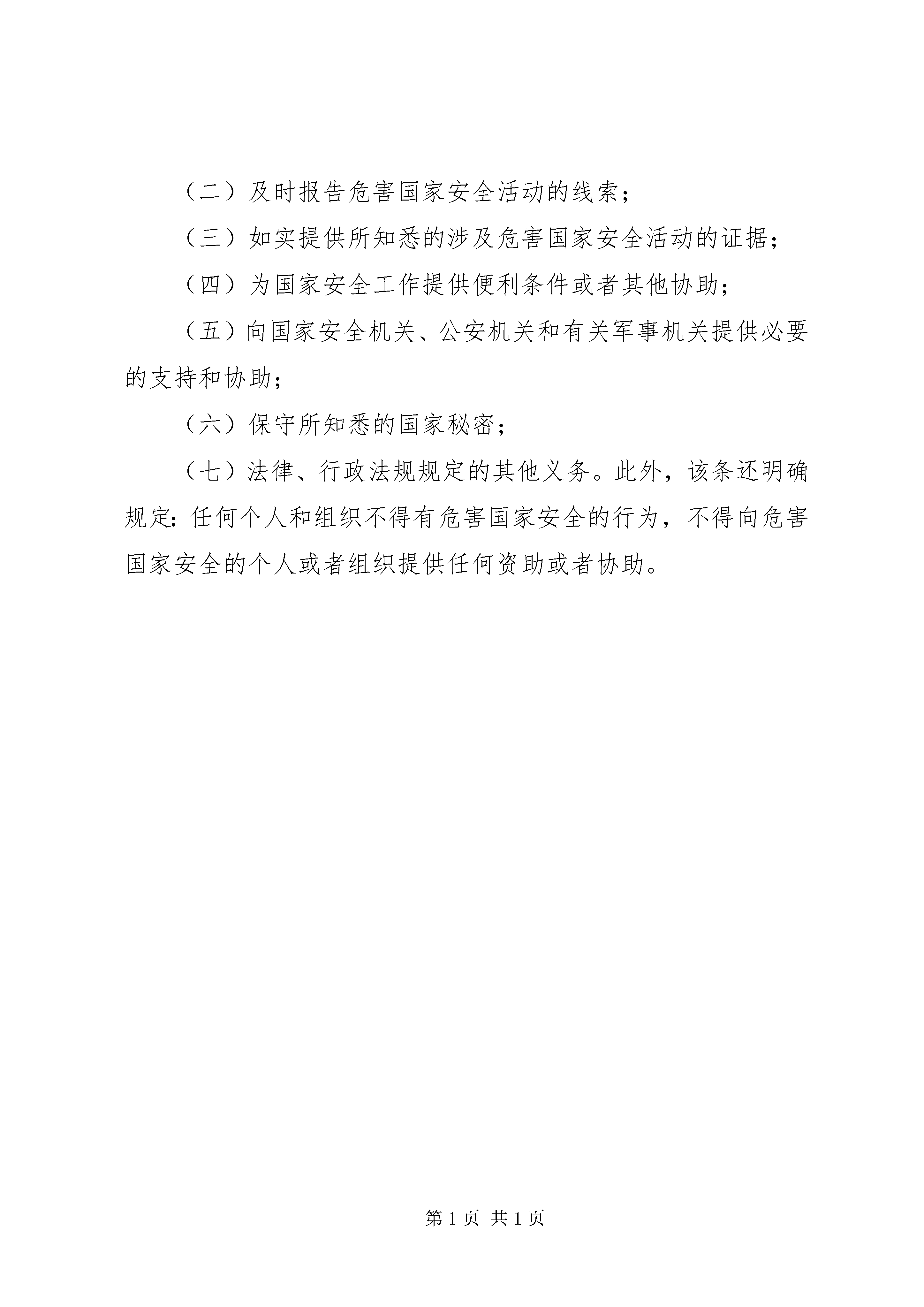 （二）及时报告危害国家安全活动的线索；

（三）如实提供所知悉的涉及危害国家安全活动的证据；

（四）为国家安全工作提供便利条件或者其他协助；

（五）向国家安全机关、公安机关和有关军事机关提供必要的支持和协助；

（六）保守所知悉的国家秘密；

（七）法律、行政法规规定的其他义务。此外，该条还明确规定：任何个人和组织不得有危害国家安全的行为，不得向危害国家安全的个人或者组织提供任何资助或者协助。

第 1 页 共 1 页